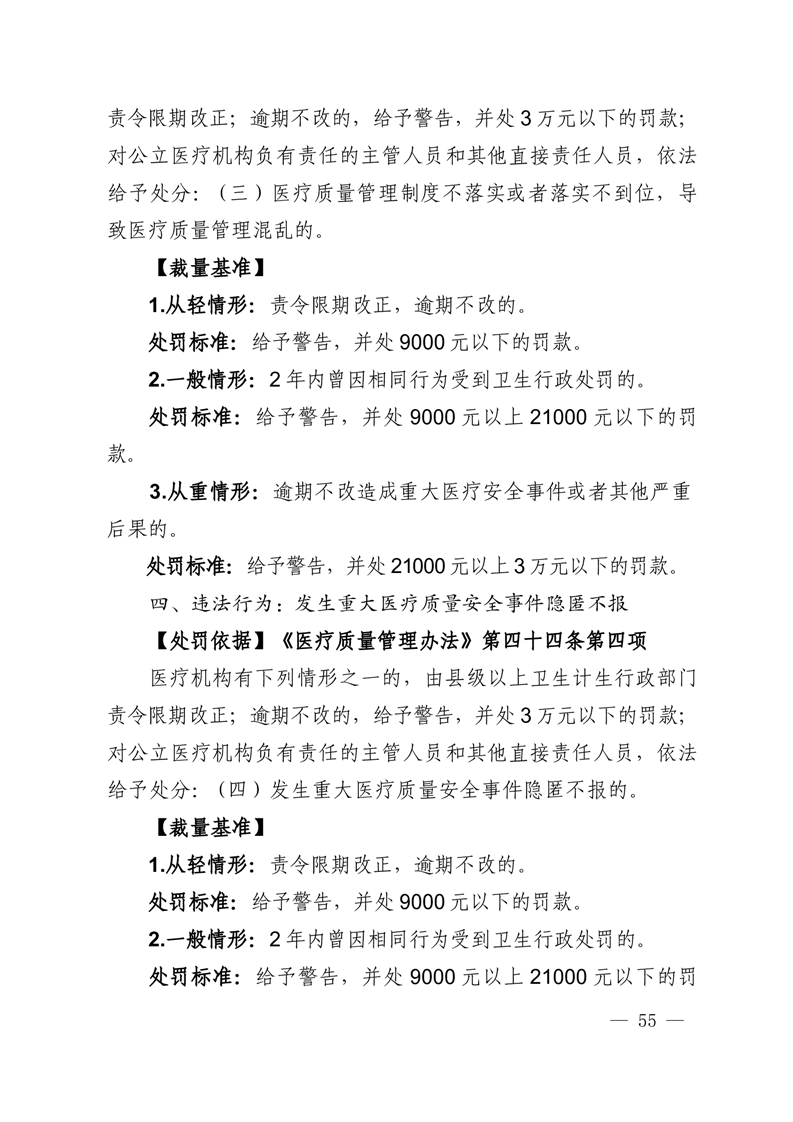 责令限期改正；逾期不改的，给予警告，并处3万元以下的罚款；对公立医疗机构负有责任的主管人员和其他直接责任人员，依法给予处分：（三）医疗质量管理制度不落实或者落实不到位，导致医疗质量管理混乱的。

【裁量基准】

1.从轻情形：责令限期改正，逾期不改的。

处罚标准：给予警告，并处9000元以下的罚款。

2.一般情形：2年内曾因相同行为受到卫生行政处罚的。

处罚标准：给予警告，并处9000元以上21000元以下的罚款。

3.从重情形：逾期不改造成重大医疗安全事件或者其他严重后果的。

处罚标准：给予警告，并处21000元以上3万元以下的罚款。

四、违法行为：发生重大医疗质量安全事件隐匿不报

【处罚依据】《医疗质量管理办法》第四十四条第四项

医疗机构有下列情形之一的，由县级以上卫生计生行政部门责令限期改正；逾期不改的，给予警告，并处3万元以下的罚款；对公立医疗机构负有责任的主管人员和其他直接责任人员，依法给予处分：（四）发生重大医疗质量安全事件隐匿不报的。

【裁量基准】

1.从轻情形：责令限期改正，逾期不改的。

处罚标准：给予警告，并处9000元以下的罚款。

2.一般情形：2年内曾因相同行为受到卫生行政处罚的。

处罚标准：给予警告，并处9000元以上21000元以下的罚

— 55 —